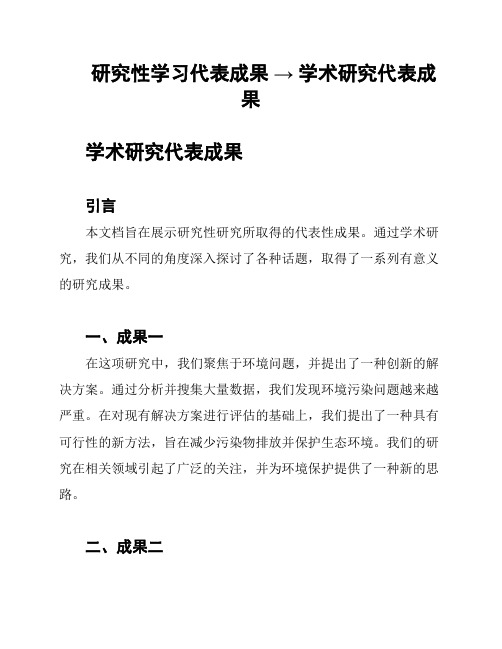 研究性学习代表成果 → 学术研究代表成果

学术研究代表成果

引言

本文档旨在展示研究性研究所取得的代表性成果。通过学术研究，我们从不同的角度深入探讨了各种话题，取得了一系列有意义的研究成果。

一、成果一

在这项研究中，我们聚焦于环境问题，并提出了一种创新的解决方案。通过分析并搜集大量数据，我们发现环境污染问题越来越严重。在对现有解决方案进行评估的基础上，我们提出了一种具有可行性的新方法，旨在减少污染物排放并保护生态环境。我们的研究在相关领域引起了广泛的关注，并为环境保护提供了一种新的思路。

二、成果二